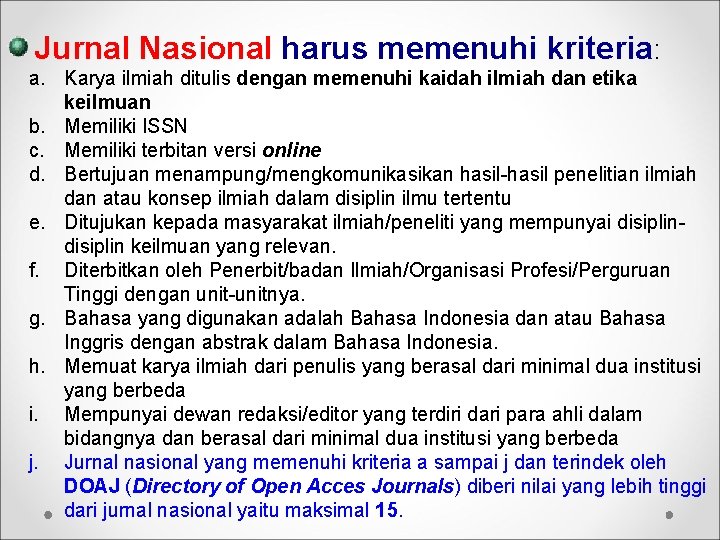 Jurnal Nasional harus memenuhi kriteria:

a. Karya ilmiah ditulis dengan memenuhi kaidah ilmiah dan etika keilmuan
b. Memiliki ISSN
c. Memiliki terbitan versi online
d. Bertujuan menampung/mengkomunikasikan hasil-hasil penelitian ilmiah dan atau konsep ilmiah dalam disiplin ilmu tertentu
e. Ditujukan kepada masyarakat ilmiah/peneliti yang mempunyai disiplin-disiplin keilmuan yang relevan.
f. Diterbitkan oleh Penerbit/badan Ilmiah/Organisasi Profesi/Perguruan Tinggi dengan unit-unitnya.
g. Bahasa yang digunakan adalah Bahasa Indonesia dan atau Bahasa Inggris dengan abstrak dalam Bahasa Indonesia.
h. Memuat karya ilmiah dari penulis yang berasal dari minimal dua institusi yang berbeda
i. Mempunyai dewan redaksi/editor yang terdiri dari para ahli dalam bidangnya dan berasal dari minimal dua institusi yang berbeda
j. Jurnal nasional yang memenuhi kriteria a sampai j dan terindek oleh DOAJ (Directory of Open Acces Journals) diberi nilai yang lebih tinggi dari jurnal nasional yaitu maksimal 15.